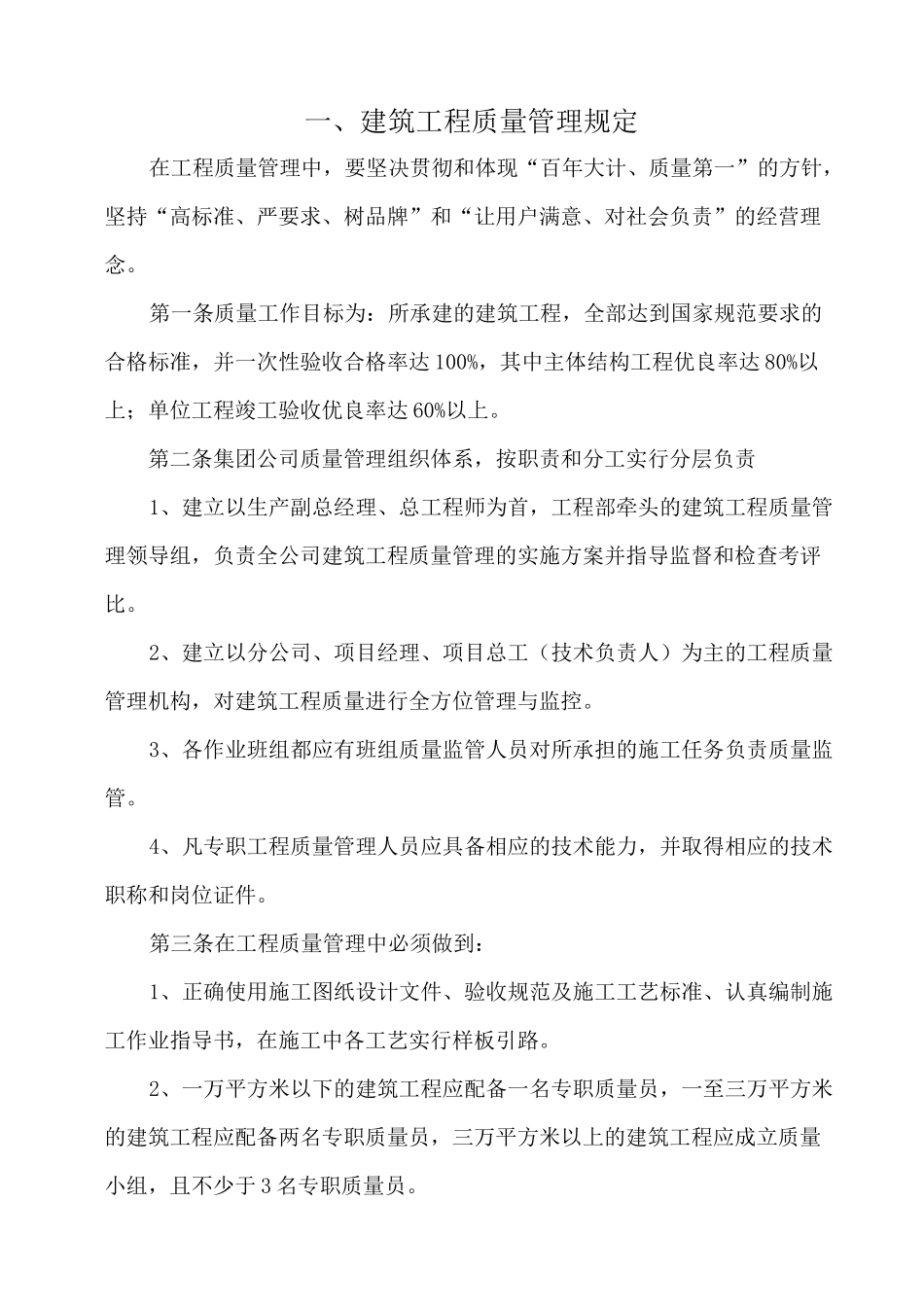 一、建筑工程质量管理规定

在工程质量管理中，要坚决贯彻和体现“百年大计、质量第一”的方针，坚持“高标准、严要求、树品牌”和“让用户满意、对社会负责”的经营理念。

第一条质量工作目标为：所承建的建筑工程，全部达到国家规范要求的合格标准，并一次性验收合格率达100%，其中主体结构工程优良率达80%以上；单位工程竣工验收优良率达60%以上。

第二条集团公司质量管理组织体系，按职责和分工实行分层负责

1、建立以生产副总经理、总工程师为首，工程部牵头的建筑工程质量管理领导组，负责全公司建筑工程质量管理的实施方案并指导监督和检查考评比。

2、建立以分公司、项目经理、项目总工（技术负责人）为主的工程质量管理机构，对建筑工程质量进行全方位管理与监控。

3、各作业班组都应有班组质量监管人员对所承担的施工任务负责质量监管。

4、凡专职工程质量管理人员应具备相应的技术能力，并取得相应的技术职称和岗位证件。

第三条在工程质量管理中必须做到：

1、正确使用施工图纸设计文件、验收规范及施工工艺标准、认真编制施工作业指导书，在施工中各工艺实行样板引路。

2、一万平方米以下的建筑工程应配备一名专职质量员，一至三万平方米的建筑工程应配备两名专职质量员，三万平方米以上的建筑工程应成立质量小组，且不少于3名专职质量员。